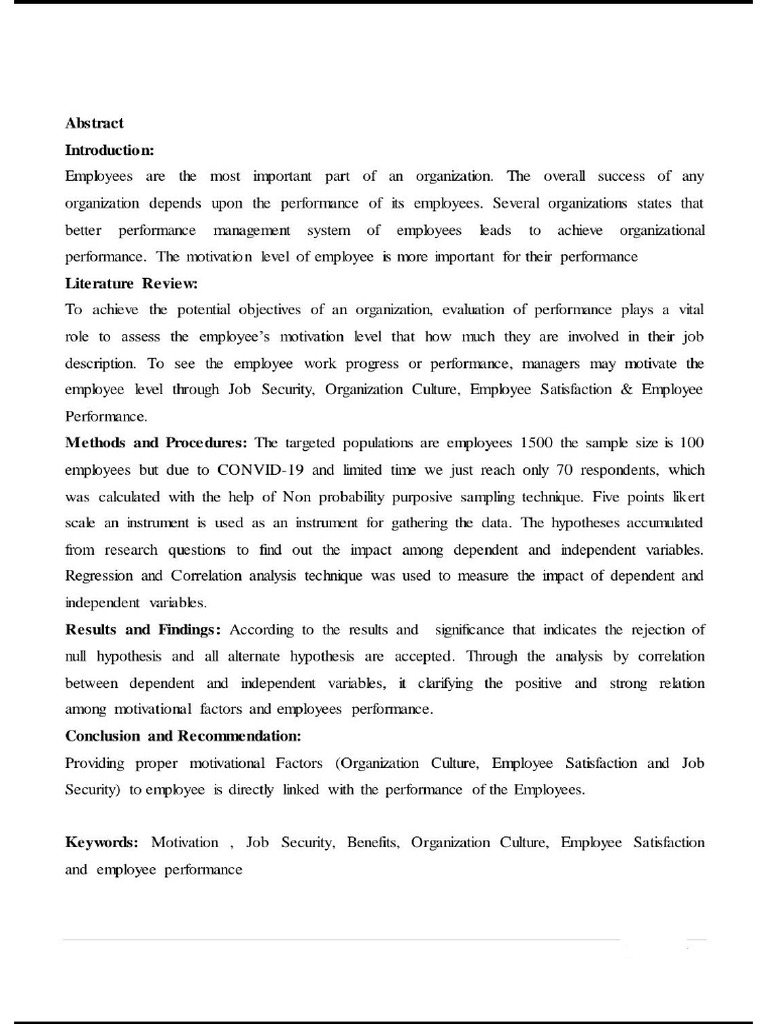 Abstract

Introduction:

Employees are the most important part of an organization. The overall success of any organization depends upon the performance of its employees. Several organizations states that better performance management system of employees leads to achieve organizational performance. The motivation level of employee is more important for their performance

Literature Review:

To achieve the potential objectives of an organization, evaluation of performance plays a vital role to assess the employee's motivation level that how much they are involved in their job description. To see the employee work progress or performance, managers may motivate the employee level through Job Security, Organization Culture, Employee Satisfaction & Employee Performance.

Methods and Procedures: The targeted populations are employees 1500 the sample size is 100 employees but due to CONVID-19 and limited time we just reach only 70 respondents, which was calculated with the help of Non probability purposive sampling technique. Five points likert scale an instrument is used as an instrument for gathering the data. The hypotheses accumulated from research questions to find out the impact among dependent and independent variables. Regression and Correlation analysis technique was used to measure the impact of dependent and independent variables.

Results and Findings: According to the results and significance that indicates the rejection of null hypothesis and all alternate hypothesis are accepted. Through the analysis by correlation between dependent and independent variables, it clarifying the positive and strong relation among motivational factors and employees performance.

Conclusion and Recommendation:

Providing proper motivational Factors (Organization Culture, Employee Satisfaction and Job Security) to employee is directly linked with the performance of the Employees.

Keywords: Motivation , Job Security, Benefits, Organization Culture, Employee Satisfaction and employee performance